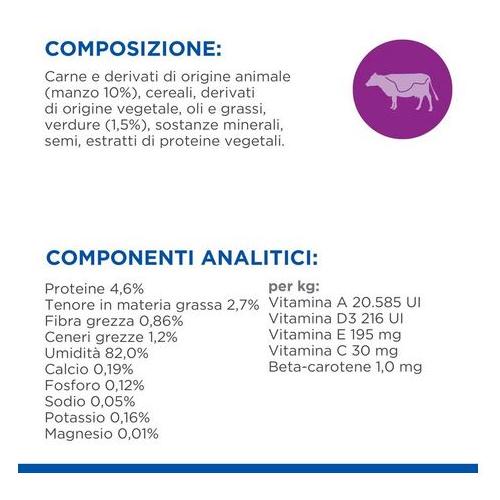 COMPOSIZIONE:

Carne e derivati di origine animale (manzo 10%), cereali, derivati di origine vegetale, oli e grassi, verdure (1,5%), sostanze minerali, semi, estratti di proteine vegetali.

COMPONENTI ANALITICI:

Proteine 4,6%
Tenore in materia grassa 2,7%
Fibra grezza 0,86%
Ceneri grezze 1,2%
Umidità 82,0%
Calcio 0,19%
Fosforo 0,12%
Sodio 0,05%
Potassio 0,16%
Magnesio 0,01%

per kg:
Vitamina A 20.585 UI
Vitamina D3 216 UI
Vitamina E 195 mg
Vitamina C 30 mg
Beta-carotene 1,0 mg